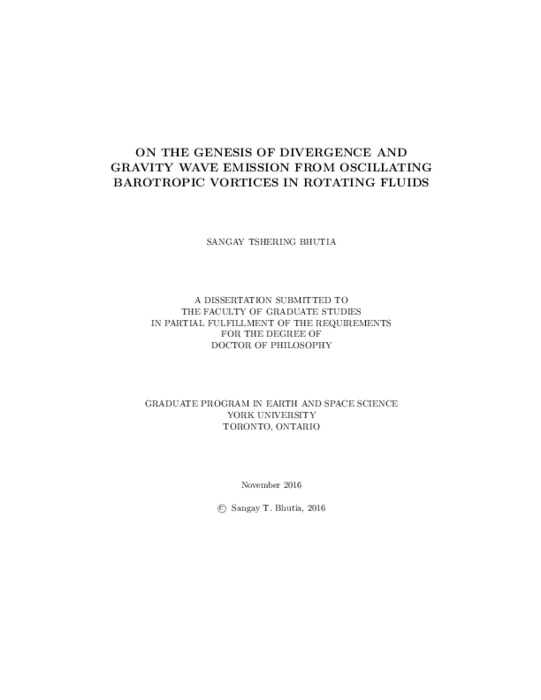 ON THE GENESIS OF DIVERGENCE AND GRAVITY WAVE EMISSION FROM OSCILLATING BAROTROPIC VORTICES IN ROTATING FLUIDS

SANGAY TSHERING BHUTIA

A DISSERTATION SUBMITTED TO THE FACULTY OF GRADUATE STUDIES IN PARTIAL FULFILLMENT OF THE REQUIREMENTS FOR THE DEGREE OF DOCTOR OF PHILOSOPHY

GRADUATE PROGRAM IN EARTH AND SPACE SCIENCE
YORK UNIVERSITY
TORONTO, ONTARIO

November 2016

© Sangay T. Bhutia, 2016